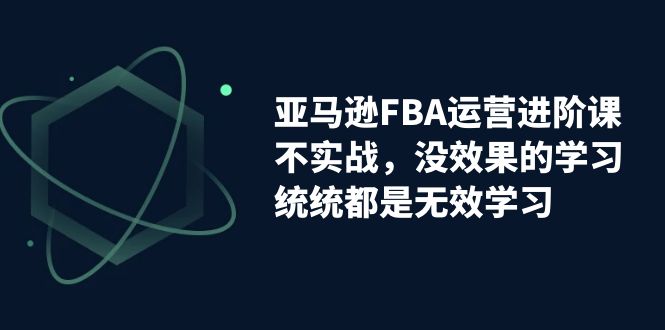 亚马逊FBA运营进阶课
不实战，没效果的学习
统统都是无效学习